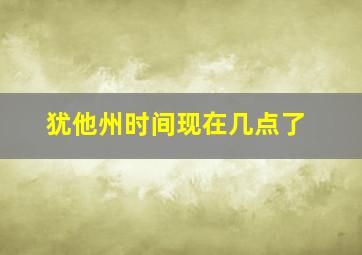 犹他州时间现在几点了